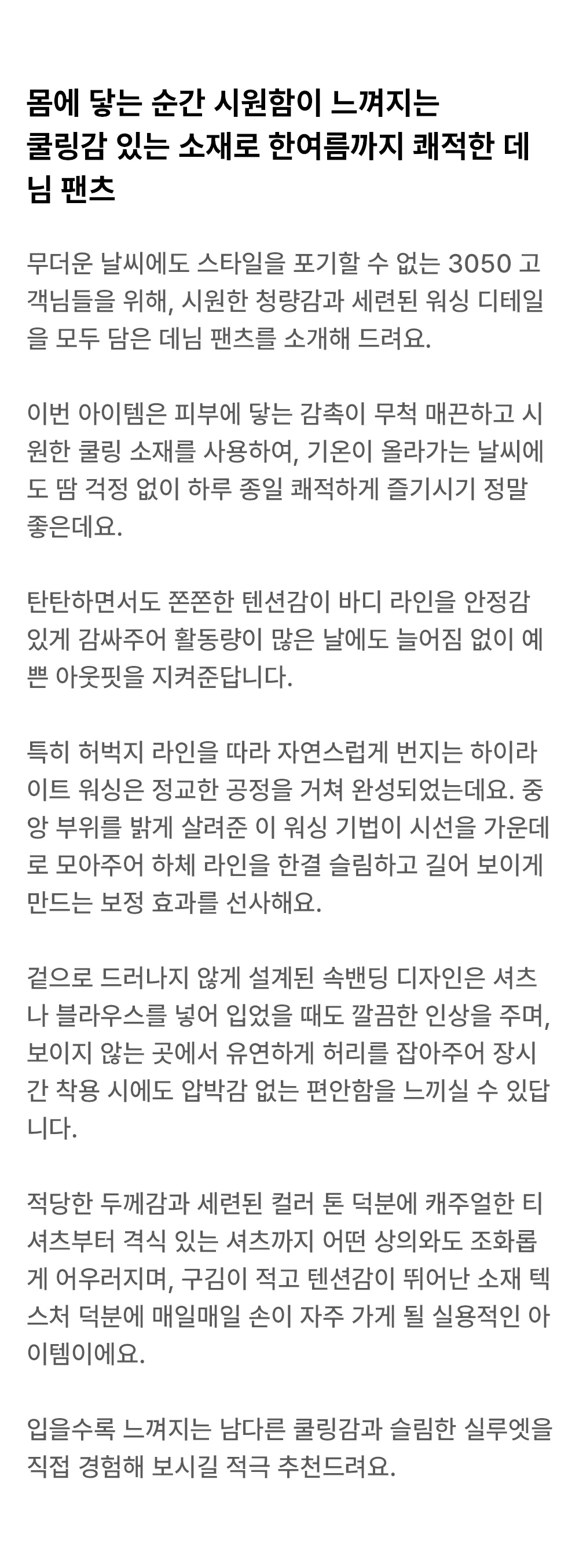 몸에 닿는 순간 시원함이 느껴지는 쿨링감 있는 소재로 한여름까지 쾌적한 데님 팬츠

무더운 날씨에도 스타일을 포기할 수 없는 3050 고객님들을 위해, 시원한 청량감과 세련된 워싱 디테일을 모두 담은 데님 팬츠를 소개해 드려요.

이번 아이템은 피부에 닿는 감촉이 무척 매끈하고 시원한 쿨링 소재를 사용하여, 기온이 올라가는 날씨에도 땀 걱정 없이 하루 종일 쾌적하게 즐기시기 정말 좋은데요.

탄탄하면서도 쫀쫀한 텐션감이 바디 라인을 안정감 있게 감싸주어 활동량이 많은 날에도 늘어짐 없이 예쁜 아웃핏을 지켜준답니다.

특히 허벅지 라인을 따라 자연스럽게 번지는 하이라이트 워싱은 정교한 공정을 거쳐 완성되었는데요. 중앙 부위를 밝게 살려준 이 워싱 기법이 시선을 가운데로 모아주어 하체 라인을 한결 슬림하고 길어 보이게 만드는 보정 효과를 선사해요.

겉으로 드러나지 않게 설계된 속밴딩 디자인은 셔츠나 블라우스를 넣어 입었을 때도 깔끔한 인상을 주며, 보이지 않는 곳에서 유연하게 허리를 잡아주어 장시간 착용 시에도 압박감 없는 편안함을 느끼실 수 있답니다.

적당한 두께감과 세련된 컬러 톤 덕분에 캐주얼한 티셔츠부터 격식 있는 셔츠까지 어떤 상의와도 조화롭게 어우러지며, 구김이 적고 텐션감이 뛰어난 소재 텍스처 덕분에 매일매일 손이 자주 가게 될 실용적인 아이템이에요.

입을수록 느껴지는 남다른 쿨링감과 슬림한 실루엣을 직접 경험해 보시길 적극 추천드려요.